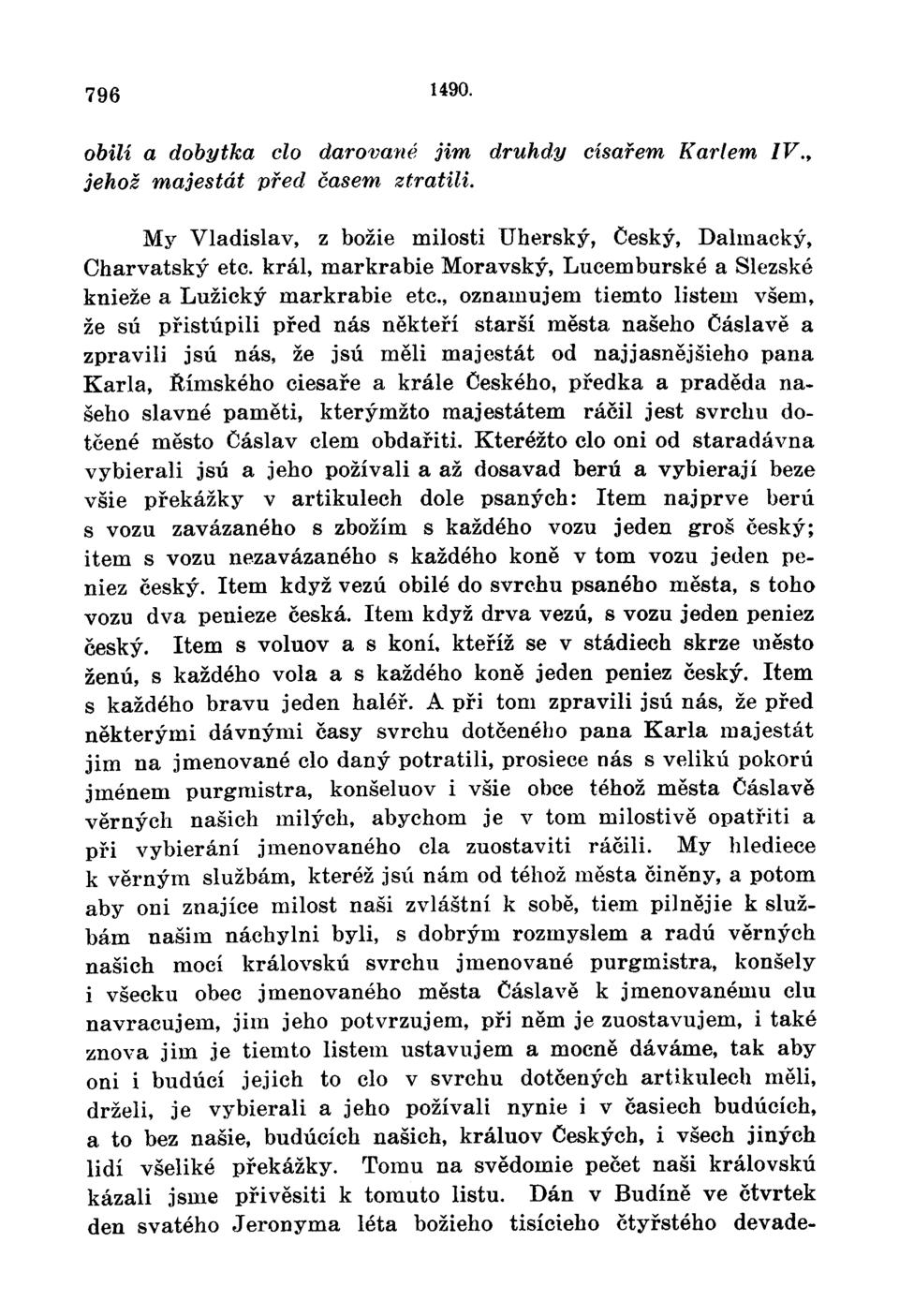 796 1490.

obilí a dobytka clo darované jim druhdy císařem Karlem IV., jehož majestát před časem ztratili.

My Vladislav, z božie milosti Uherský, Český, Dalmacký, Charvatský etc. král, markrabie Moravský, Lucemburské a Slezské knieže a Lužický markrabie etc., oznamujem tiemto listem všem, že sú přistúpili před nás někteří starší města našeho Čáslavě a zpravili jsú nás, že jsú měli majestát od najjasnějšieho pana Karla, Římského ciesaře a krále Českého, předka a praděda našeho slavné paměti, kterýmžto majestátem ráčil jest svrchu dotčené město Čáslav clem obdařiti. Kteréžto clo oni od staradávna vybierali jsú a jeho požívali a až dosavad berú a vybierají beze všie překážky v artikulech dole psaných: Item najprve berú s vozu zavázaného s zbožím s každého vozu jeden groš český; item s vozu nezavázaného s každého koně v tom vozu jeden peniez český. Item když vezú obilé do svrchu psaného města, s toho vozu dva penieze česká. Item když drva vezú, s vozu jeden peniez český. Item s voluov a s koní, kteříž se v stádiech skrze město ženú, s každého vola a s každého koně jeden peniez český. Item s každého bravu jeden haléř. A při tom zpravili jsú nás, že před některými dávnými časy svrchu dotčeného pana Karla majestát jim na jmenované clo daný potratili, prosiece nás s velikú pokorú jménem purgmistra, konšeluov i všie obce téhož města Čáslavě věrných našich milých, abychom je v tom milostivě opatřiti a při vybierání jmenovaného cla zuostaviti ráčili. My hlediece k věrným službám, kteréž jsú nám od téhož města činěny, a potom aby oni znajíce milost naši zvláštní k sobě, tiem pilnějie k službám našim náchylni byli, s dobrým rozmyslem a radú věrných našich mocí královskú svrchu jmenované purgmistra, konšely i všecku obec jmenovaného města Čáslavě k jmenovanému clu navracujem, jim jeho potvrzujem, při něm je zuostavujem, i také znova jim je tiemto listem ustavujem a mocně dáváme, tak aby oni i budúcí jejich to clo v svrchu dotčených artikulech měli, drželi, je vybierali a jeho požívali nynie i v časiech budúcích, a to bez našie, budúcích našich, králuov Českých, i všech jiných lidí všeliké překážky. Tomu na svědomie pečet naši královskú kázali jsme přivěsiti k tomuto listu. Dán v Budíně ve čtvrtek den svatého Jeronyma léta božieho tisícieho čtyřstého devade-